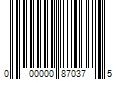 0 00000 87037 5